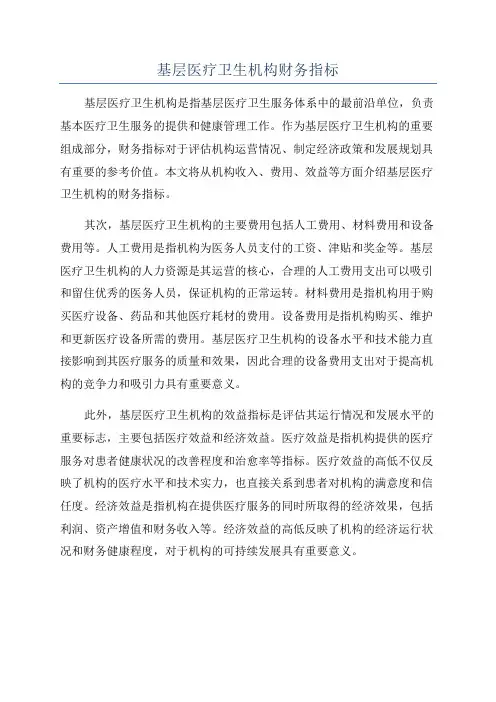 基层医疗卫生机构财务指标

基层医疗卫生机构是指基层医疗卫生服务体系中的最前沿单位，负责基本医疗卫生服务的提供和健康管理工作。作为基层医疗卫生机构的重要组成部分，财务指标对于评估机构运营情况、制定经济政策和发展规划具有重要的参考价值。本文将从机构收入、费用、效益等方面介绍基层医疗卫生机构的财务指标。

其次，基层医疗卫生机构的主要费用包括人工费用、材料费用和设备费用等。人工费用是指机构为医务人员支付的工资、津贴和奖金等。基层医疗卫生机构的人力资源是其运营的核心，合理的人工费用支出可以吸引和留住优秀的医务人员，保证机构的正常运转。材料费用是指机构用于购买医疗设备、药品和其他医疗耗材的费用。设备费用是指机构购买、维护和更新医疗设备所需的费用。基层医疗卫生机构的设备水平和技术能力直接影响到其医疗服务的质量和效果，因此合理的设备费用支出对于提高机构的竞争力和吸引力具有重要意义。

此外，基层医疗卫生机构的效益指标是评估其运行情况和发展水平的重要标志，主要包括医疗效益和经济效益。医疗效益是指机构提供的医疗服务对患者健康状况的改善程度和治愈率等指标。医疗效益的高低不仅反映了机构的医疗水平和技术实力，也直接关系到患者对机构的满意度和信任度。经济效益是指机构在提供医疗服务的同时所取得的经济效果，包括利润、资产增值和财务收入等。经济效益的高低反映了机构的经济运行状况和财务健康程度，对于机构的可持续发展具有重要意义。